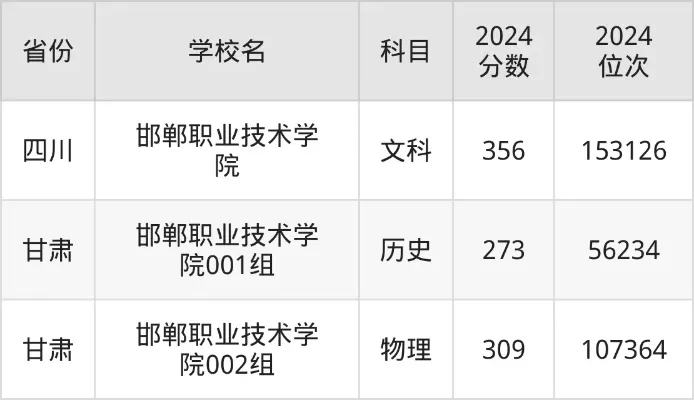 | 省份 | 学校名 | 科目 | 2024分数 | 2024位次 |
|---|---|---|---|---|
| 四川 | 邯郸职业技术学院 | 文科 | 356 | 153126 |
| 甘肃 | 邯郸职业技术学院001组 | 历史 | 273 | 56234 |
| 甘肃 | 邯郸职业技术学院002组 | 物理 | 309 | 107364 |